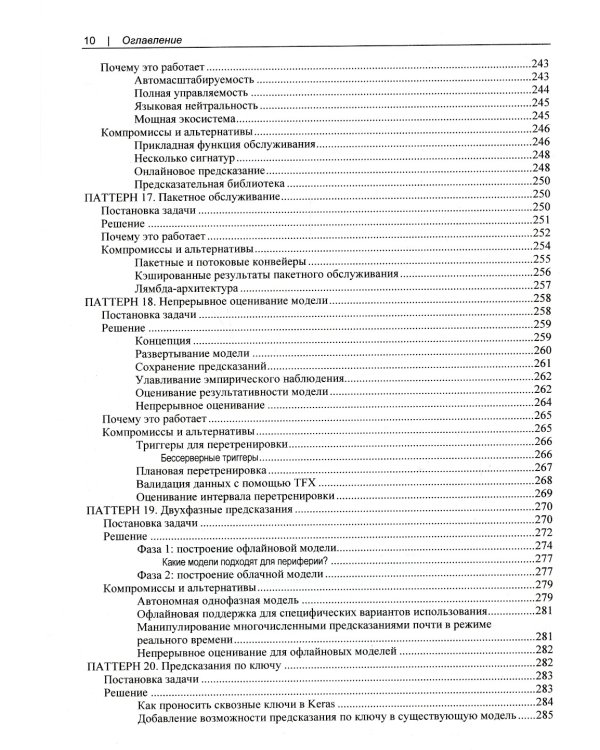 10 | Оглавление

Почему это работает 243
Автомасштабируемость 243
Полная управляемость 244
Языковая нейтральность 245
Мощная экосистема 245
Компромиссы и альтернативы 246
Прикладная функция обслуживания 246
Несколько сигнатур 248
Онлайновое предсказание 248
Предсказательная библиотека 250
ПАТТЕРН 17. Пакетное обслуживание 250
Постановка задачи 250
Решение 251
Почему это работает 252
Компромиссы и альтернативы 254
Пакетные и потоковые конвейеры 255
Кэшированные результаты пакетного обслуживания 256
Лямбда-архитектура 257
ПАТТЕРН 18. Непрерывное оценивание модели 258
Постановка задачи 258
Решение 259
Концепция 259
Развертывание модели 260
Сохранение предсказаний 261
Улавливание эмпирического наблюдения 262
Оценивание результативности модели 262
Непрерывное оценивание 264
Почему это работает 265
Компромиссы и альтернативы 265
Триггеры для перетренировки 266
Бессерверные триггеры 266
Плановая перетренировка 267
Валидация данных с помощью TFX 268
Оценивание интервала перетренировки 269
ПАТТЕРН 19. Двухфазные предсказания 270
Постановка задачи 270
Решение 272
Фаза 1: построение офлайновой модели 274
Какие модели подходят для периферии? 277
Фаза 2: построение облачной модели 277
Компромиссы и альтернативы 279
Автономная однофазная модель 279
Офлайновая поддержка для специфических вариантов использования 281
Манипулирование многочисленными предсказаниями почти в режиме реального времени 281
Непрерывное оценивание для офлайновых моделей 282
ПАТТЕРН 20. Предсказания по ключу 282
Постановка задачи 283
Решение 283
Как проносить сквозные ключи в Keras 284
Добавление возможности предсказания по ключу в существующую модель 285